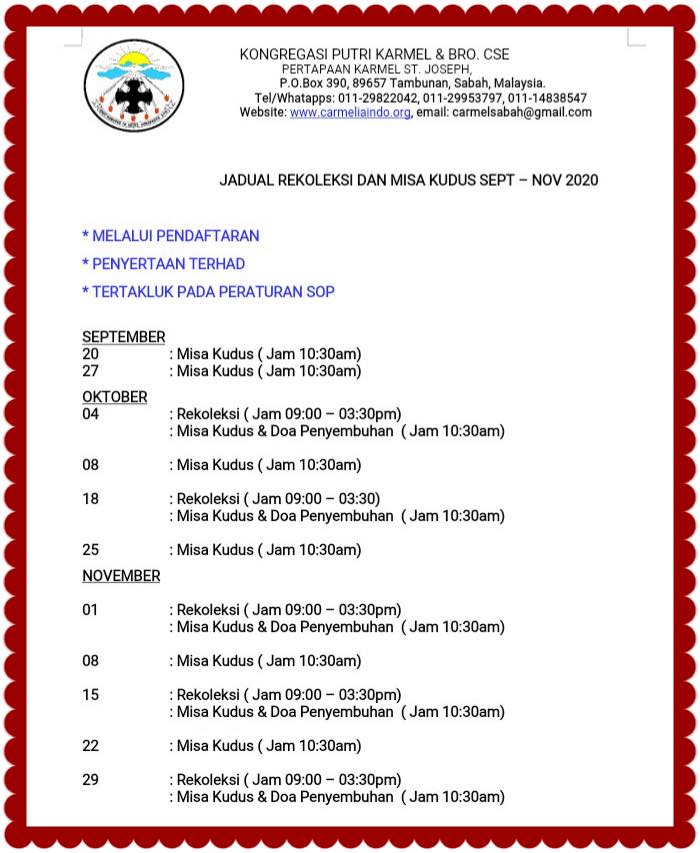 KONGREGASI PUTRI KARMEL & BRO. CSE
PERTAPAAN KARMEL ST. JOSEPH,
P.O.Box 390, 89657 Tambunan, Sabah, Malaysia.
Tel/Whatapps: 011-29822042, 011-29953797, 011-14838547
Website: www.carmeliaindo.org, email: carmelsabah@gmail.com

JADUAL REKOLEKSI DAN MISA KUDUS SEPT – NOV 2020

* MELALUI PENDAFTARAN

* PENYERTAAN TERHAD

* TERTAKLUK PADA PERATURAN SOP

SEPTEMBER
20 : Misa Kudus ( Jam 10:30am)
27 : Misa Kudus ( Jam 10:30am)

OKTOBER
04 : Rekoleksi ( Jam 09:00 – 03:30pm)
: Misa Kudus & Doa Penyembuhan ( Jam 10:30am)

08 : Misa Kudus ( Jam 10:30am)

18 : Rekoleksi ( Jam 09:00 – 03:30)
: Misa Kudus & Doa Penyembuhan ( Jam 10:30am)

25 : Misa Kudus ( Jam 10:30am)

NOVEMBER

01 : Rekoleksi ( Jam 09:00 – 03:30pm)
: Misa Kudus & Doa Penyembuhan ( Jam 10:30am)

08 : Misa Kudus ( Jam 10:30am)

15 : Rekoleksi ( Jam 09:00 – 03:30pm)
: Misa Kudus & Doa Penyembuhan ( Jam 10:30am)

22 : Misa Kudus ( Jam 10:30am)

29 : Rekoleksi ( Jam 09:00 – 03:30pm)
: Misa Kudus & Doa Penyembuhan ( Jam 10:30am)